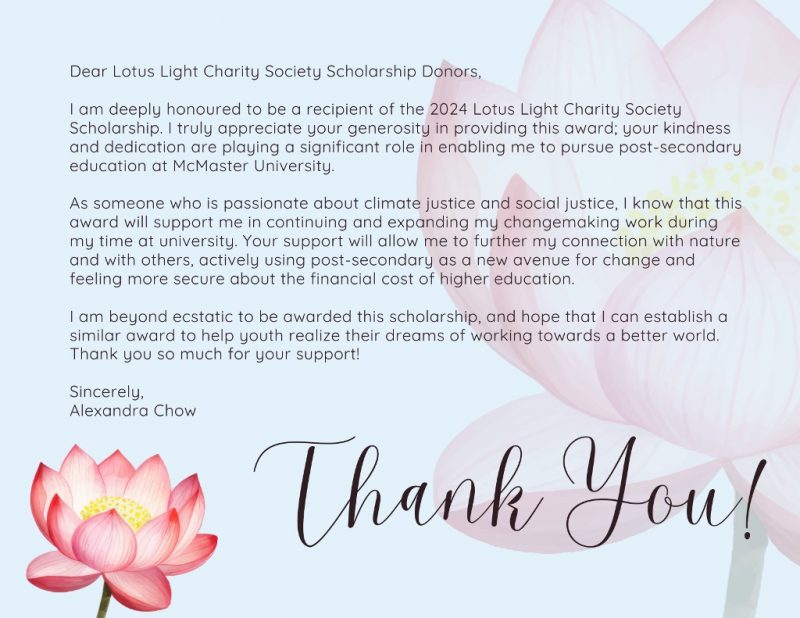 Dear Lotus Light Charity Society Scholarship Donors,

I am deeply honoured to be a recipient of the 2024 Lotus Light Charity Society Scholarship. I truly appreciate your generosity in providing this award; your kindness and dedication are playing a significant role in enabling me to pursue post-secondary education at McMaster University.

As someone who is passionate about climate justice and social justice, I know that this award will support me in continuing and expanding my changemaking work during my time at university. Your support will allow me to further my connection with nature and with others, actively using post-secondary as a new avenue for change and feeling more secure about the financial cost of higher education.

I am beyond ecstatic to be awarded this scholarship, and hope that I can establish a similar award to help youth realize their dreams of working towards a better world. Thank you so much for your support!

Sincerely,
Alexandra Chow

Thank You!